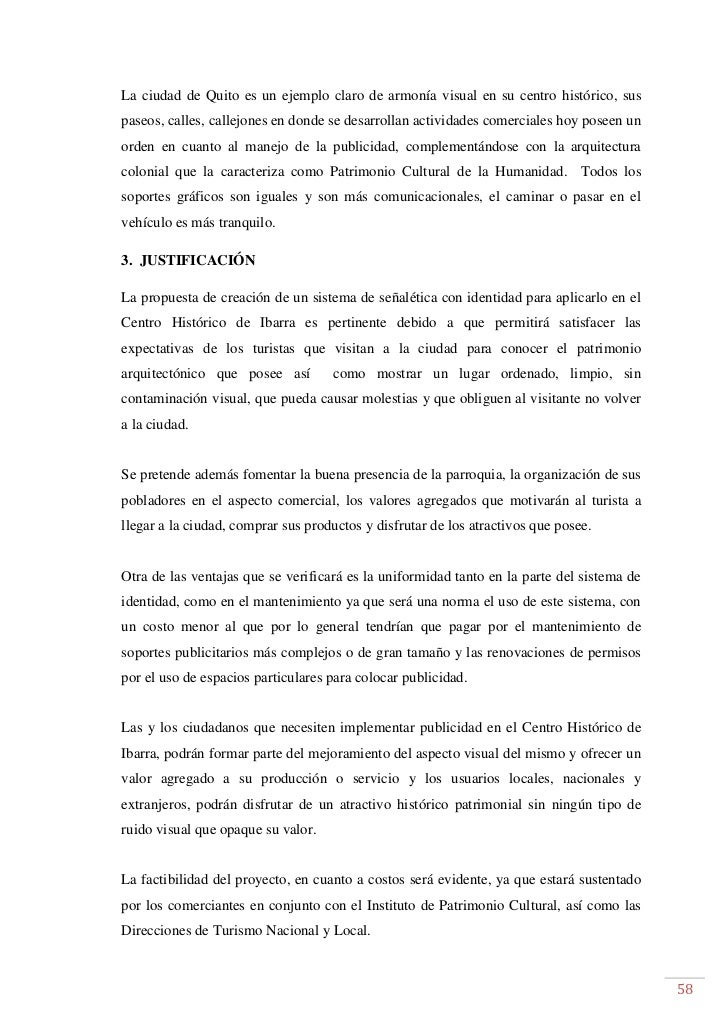 La ciudad de Quito es un ejemplo claro de armonía visual en su centro histórico, sus paseos, calles, callejones en donde se desarrollan actividades comerciales hoy poseen un orden en cuanto al manejo de la publicidad, complementándose con la arquitectura colonial que la caracteriza como Patrimonio Cultural de la Humanidad. Todos los soportes gráficos son iguales y son más comunicacionales, el caminar o pasar en el vehículo es más tranquilo.

3. JUSTIFICACIÓN

La propuesta de creación de un sistema de señalética con identidad para aplicarlo en el Centro Histórico de Ibarra es pertinente debido a que permitirá satisfacer las expectativas de los turistas que visitan a la ciudad para conocer el patrimonio arquitectónico que posee así como mostrar un lugar ordenado, limpio, sin contaminación visual, que pueda causar molestias y que obliguen al visitante no volver a la ciudad.

Se pretende además fomentar la buena presencia de la parroquia, la organización de sus pobladores en el aspecto comercial, los valores agregados que motivarán al turista a llegar a la ciudad, comprar sus productos y disfrutar de los atractivos que posee.

Otra de las ventajas que se verificará es la uniformidad tanto en la parte del sistema de identidad, como en el mantenimiento ya que será una norma el uso de este sistema, con un costo menor al que por lo general tendrían que pagar por el mantenimiento de soportes publicitarios más complejos o de gran tamaño y las renovaciones de permisos por el uso de espacios particulares para colocar publicidad.

Las y los ciudadanos que necesiten implementar publicidad en el Centro Histórico de Ibarra, podrán formar parte del mejoramiento del aspecto visual del mismo y ofrecer un valor agregado a su producción o servicio y los usuarios locales, nacionales y extranjeros, podrán disfrutar de un atractivo histórico patrimonial sin ningún tipo de ruido visual que opaque su valor.

La factibilidad del proyecto, en cuanto a costos será evidente, ya que estará sustentado por los comerciantes en conjunto con el Instituto de Patrimonio Cultural, así como las Direcciones de Turismo Nacional y Local.

58